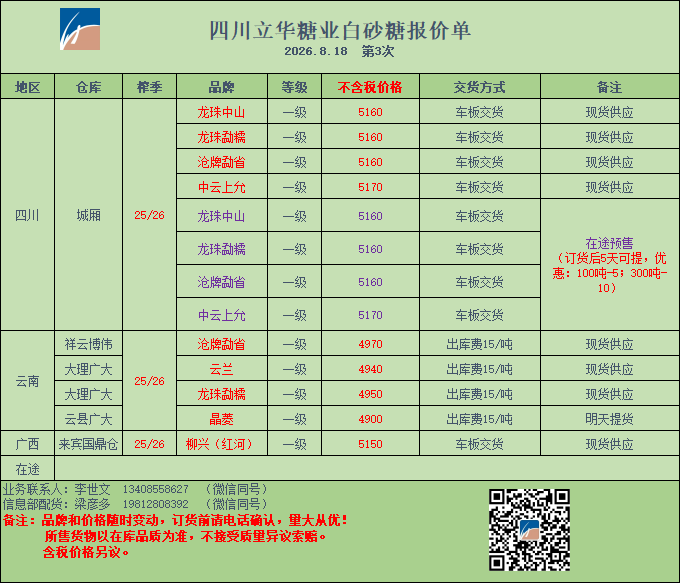 四川立华糖业白砂糖报价单
2026.8.18 第3次

| 地区 | 仓库 | 榨季 | 品牌 | 等级 | 不含税价格 | 交货方式 | 备注 |
|---|---|---|---|---|---|---|---|
| 四川 | 城厢 | 25/26 | 龙珠中山 | 一级 | 5160 | 车板交货 | 现货供应 |
| | | | 龙珠勐糯 | 一级 | 5160 | 车板交货 | 现货供应 |
| | | | 沧牌勐省 | 一级 | 5160 | 车板交货 | 现货供应 |
| | | | 中云上允 | 一级 | 5170 | 车板交货 | 现货供应 |
| | | | 龙珠中山 | 一级 | 5160 | 车板交货 | 在途预售（订货后5天可提，优惠：100吨-5；300吨-10） |
| | | | 龙珠勐糯 | 一级 | 5160 | 车板交货 | |
| | | | 沧牌勐省 | 一级 | 5160 | 车板交货 | |
| | | | 中云上允 | 一级 | 5170 | 车板交货 | |
| 云南 | 祥云博伟 | 25/26 | 沧牌勐省 | 一级 | 4970 | 出库费15/吨 | 现货供应 |
| | 大理广大 | | 云兰 | 一级 | 4940 | 出库费15/吨 | 现货供应 |
| | 大理广大 | | 龙珠勐糯 | 一级 | 4950 | 出库费15/吨 | 现货供应 |
| | 云县广大 | | 晶菱 | 一级 | 4900 | 出库费15/吨 | 明天提货 |
| 广西 | 来宾国鼎仓 | 25/26 | 柳兴（红河） | 一级 | 5150 | 车板交货 | 现货供应 |
| 在途 | | | | | | | |

业务联系人：李世文 13408558627 （微信同号）
信息部配货：梁彦多 19812808392 （微信同号）
备注：品牌和价格随时变动，订货前请电话确认，量大从优！
所售货物以在库品质为准，不接受质量异议索赔。
含税价格另议。